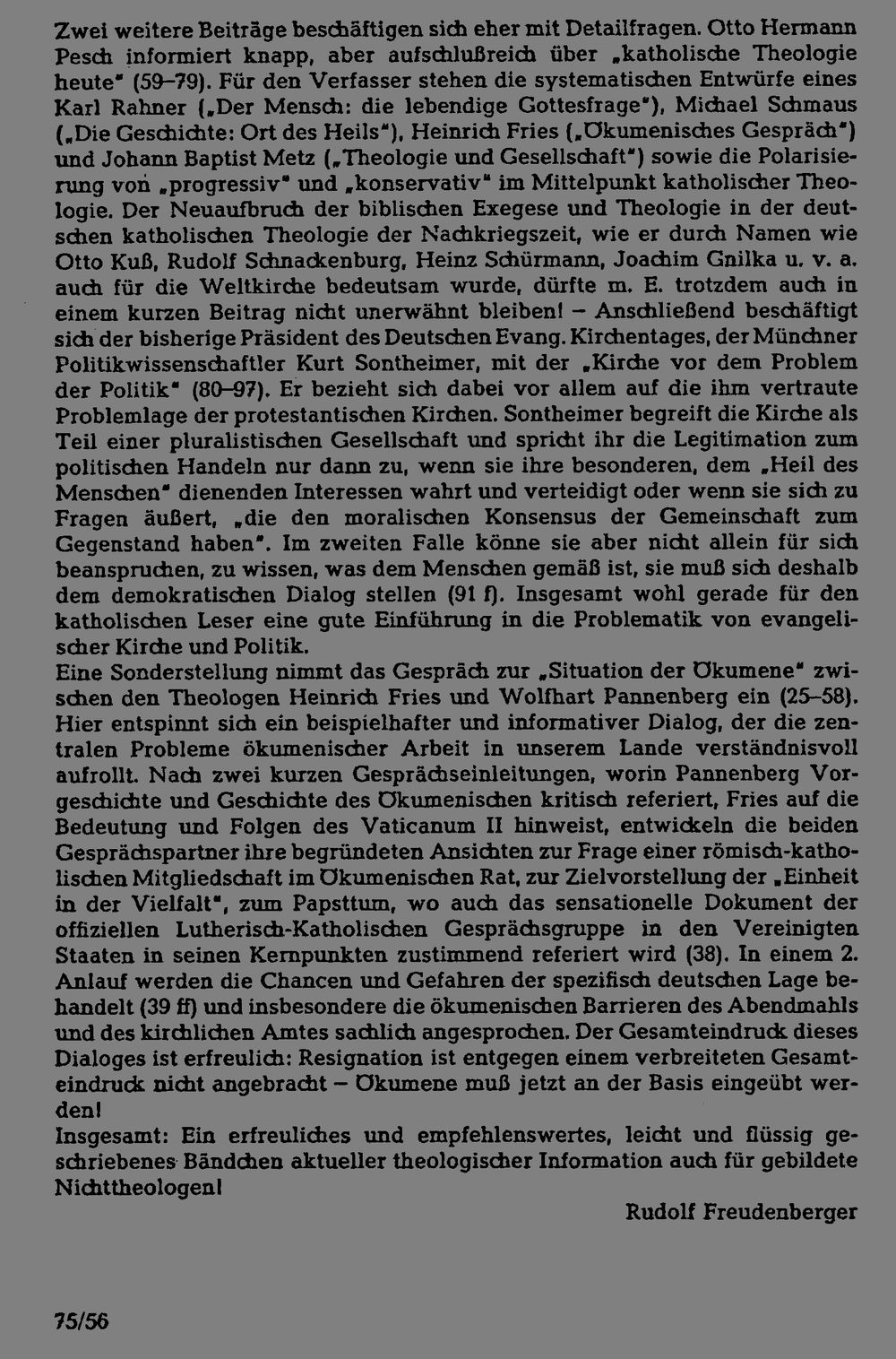 Zwei weitere Beiträge beschäftigen sich eher mit Detailfragen. Otto Hermann Pesch informiert knapp, aber aufschlußreich über „katholische Theologie heute" (59–79). Für den Verfasser stehen die systematischen Entwürfe eines Karl Rahner („Der Mensch: die lebendige Gottesfrage"), Michael Schmaus („Die Geschichte: Ort des Heils"), Heinrich Fries („Ökumenisches Gespräch") und Johann Baptist Metz („Theologie und Gesellschaft") sowie die Polarisierung von „progressiv" und „konservativ" im Mittelpunkt katholischer Theologie. Der Neuaufbruch der biblischen Exegese und Theologie in der deutschen katholischen Theologie der Nachkriegszeit, wie er durch Namen wie Otto Kuß, Rudolf Schnackenburg, Heinz Schürmann, Joachim Gnilka u. v. a. auch für die Weltkirche bedeutsam wurde, dürfte m. E. trotzdem auch in einem kurzen Beitrag nicht unerwähnt bleiben! – Anschließend beschäftigt sich der bisherige Präsident des Deutschen Evang. Kirchentages, der Münchner Politikwissenschaftler Kurt Sontheimer, mit der „Kirche vor dem Problem der Politik" (80–97). Er bezieht sich dabei vor allem auf die ihm vertraute Problemlage der protestantischen Kirchen. Sontheimer begreift die Kirche als Teil einer pluralistischen Gesellschaft und spricht ihr die Legitimation zum politischen Handeln nur dann zu, wenn sie ihre besonderen, dem „Heil des Menschen" dienenden Interessen wahrt und verteidigt oder wenn sie sich zu Fragen äußert, „die den moralischen Konsensus der Gemeinschaft zum Gegenstand haben". Im zweiten Falle könne sie aber nicht allein für sich beanspruchen, zu wissen, was dem Menschen gemäß ist, sie muß sich deshalb dem demokratischen Dialog stellen (91 f). Insgesamt wohl gerade für den katholischen Leser eine gute Einführung in die Problematik von evangelischer Kirche und Politik.

Eine Sonderstellung nimmt das Gespräch zur „Situation der Ökumene" zwischen den Theologen Heinrich Fries und Wolfhart Pannenberg ein (25–58). Hier entspinnt sich ein beispielhafter und informativer Dialog, der die zentralen Probleme ökumenischer Arbeit in unserem Lande verständnisvoll aufrollt. Nach zwei kurzen Gesprächseinleitungen, worin Pannenberg Vorgeschichte und Geschichte des Ökumenischen kritisch referiert, Fries auf die Bedeutung und Folgen des Vaticanum II hinweist, entwickeln die beiden Gesprächspartner ihre begründeten Ansichten zur Frage einer römisch-katholischen Mitgliedschaft im Ökumenischen Rat, zur Zielvorstellung der „Einheit in der Vielfalt", zum Papsttum, wo auch das sensationelle Dokument der offiziellen Lutherisch-Katholischen Gesprächsgruppe in den Vereinigten Staaten in seinen Kernpunkten zustimmend referiert wird (38). In einem 2. Anlauf werden die Chancen und Gefahren der spezifisch deutschen Lage behandelt (39 ff) und insbesondere die ökumenischen Barrieren des Abendmahls und des kirchlichen Amtes sachlich angesprochen. Der Gesamteindruck dieses Dialoges ist erfreulich: Resignation ist entgegen einem verbreiteten Gesamteindruck nicht angebracht – Ökumene muß jetzt an der Basis eingeübt werden!

Insgesamt: Ein erfreuliches und empfehlenswertes, leicht und flüssig geschriebenes Bändchen aktueller theologischer Information auch für gebildete Nichttheologen!

Rudolf Freudenberger

75/56